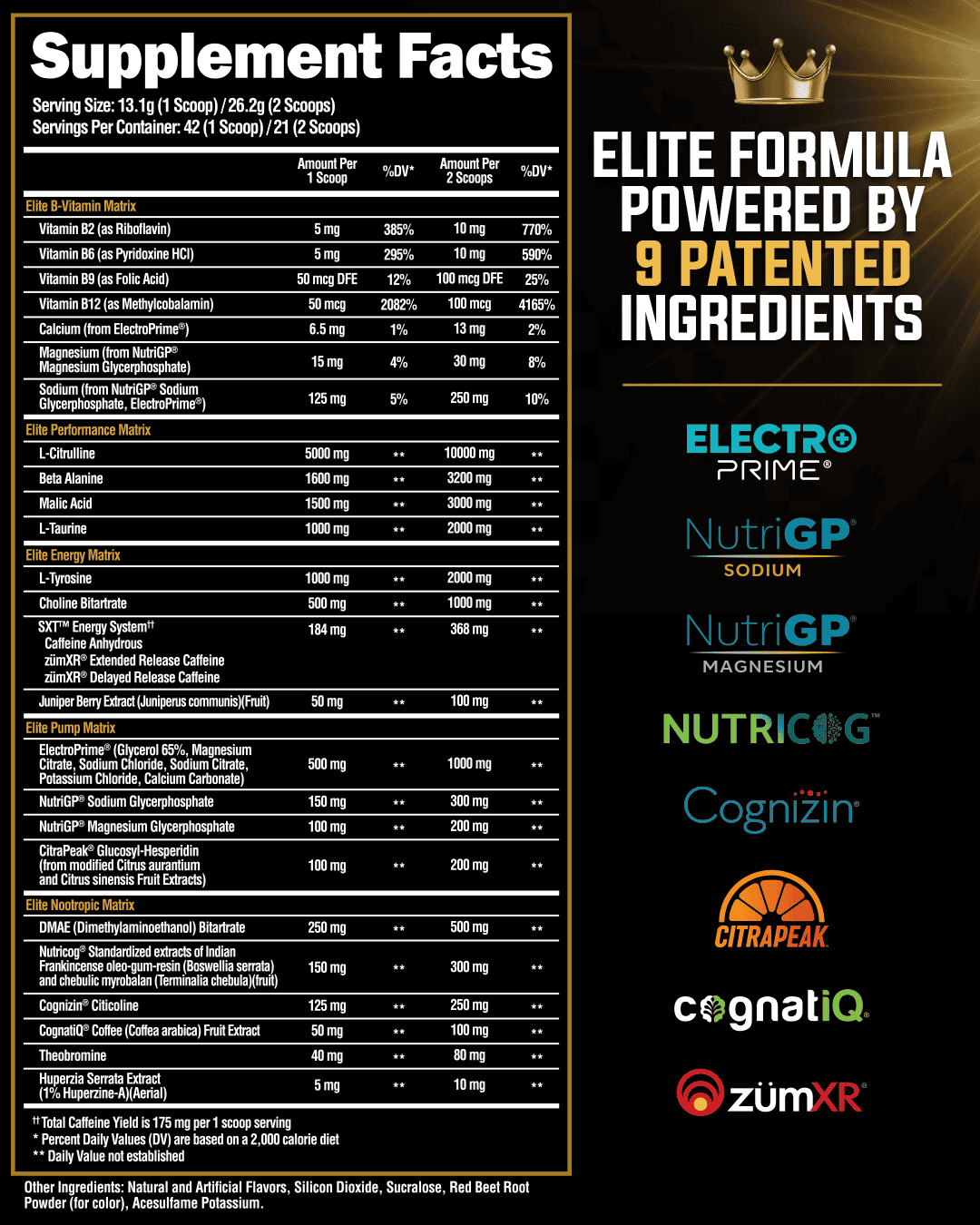 Supplement Facts

Serving Size: 13.1g (1 Scoop) / 26.2g (2 Scoops)
Servings Per Container: 42 (1 Scoop) / 21 (2 Scoops)

| | Amount Per 1 Scoop | %DV* | Amount Per 2 Scoops | %DV* |
|---|---|---|---|---|
| Elite B-Vitamin Matrix | | | | |
| Vitamin B2 (as Riboflavin) | 5 mg | 385% | 10 mg | 770% |
| Vitamin B6 (as Pyridoxine HCl) | 5 mg | 295% | 10 mg | 590% |
| Vitamin B9 (as Folic Acid) | 50 mcg DFE | 12% | 100 mcg DFE | 25% |
| Vitamin B12 (as Methylcobalamin) | 50 mcg | 2082% | 100 mcg | 4165% |
| Calcium (from ElectroPrime®) | 6.5 mg | 1% | 13 mg | 2% |
| Magnesium (from NutriGP® Magnesium Glycerphosphate) | 15 mg | 4% | 30 mg | 8% |
| Sodium (from NutriGP® Sodium Glycerphosphate, ElectroPrime®) | 125 mg | 5% | 250 mg | 10% |
| Elite Performance Matrix | | | | |
| L-Citrulline | 5000 mg | ** | 10000 mg | ** |
| Beta Alanine | 1600 mg | ** | 3200 mg | ** |
| Malic Acid | 1500 mg | ** | 3000 mg | ** |
| L-Taurine | 1000 mg | ** | 2000 mg | ** |
| Elite Energy Matrix | | | | |
| L-Tyrosine | 1000 mg | ** | 2000 mg | ** |
| Choline Bitartrate | 500 mg | ** | 1000 mg | ** |
| SXT™ Energy System†† Caffeine Anhydrous zümXR® Extended Release Caffeine zümXR® Delayed Release Caffeine | 184 mg | ** | 368 mg | ** |
| Juniper Berry Extract (Juniperus communis)(Fruit) | 50 mg | ** | 100 mg | ** |
| Elite Pump Matrix | | | | |
| ElectroPrime® (Glycerol 65%, Magnesium Citrate, Sodium Chloride, Sodium Citrate, Potassium Chloride, Calcium Carbonate) | 500 mg | ** | 1000 mg | ** |
| NutriGP® Sodium Glycerphosphate | 150 mg | ** | 300 mg | ** |
| NutriGP® Magnesium Glycerphosphate | 100 mg | ** | 200 mg | ** |
| CitraPeak® Glucosyl-Hesperidin (from modified Citrus aurantium and Citrus sinensis Fruit Extracts) | 100 mg | ** | 200 mg | ** |
| Elite Nootropic Matrix | | | | |
| DMAE (Dimethylaminoethanol) Bitartrate | 250 mg | ** | 500 mg | ** |
| Nutricog® Standardized extracts of Indian Frankincense oleo-gum-resin (Boswellia serrata) and chebulic myrobalan (Terminalia chebula)(fruit) | 150 mg | ** | 300 mg | ** |
| Cognizin® Citicoline | 125 mg | ** | 250 mg | ** |
| CognatiQ® Coffee (Coffea arabica) Fruit Extract | 50 mg | ** | 100 mg | ** |
| Theobromine | 40 mg | ** | 80 mg | ** |
| Huperzia Serrata Extract (1% Huperzine-A)(Aerial) | 5 mg | ** | 10 mg | ** |

†† Total Caffeine Yield is 175 mg per 1 scoop serving
* Percent Daily Values (DV) are based on a 2,000 calorie diet
** Daily Value not established

Other Ingredients: Natural and Artificial Flavors, Silicon Dioxide, Sucralose, Red Beet Root Powder (for color), Acesulfame Potassium.

ELITE FORMULA POWERED BY 9 PATENTED INGREDIENTS

ELECTRO PRIME®

NutriGP® SODIUM

NutriGP® MAGNESIUM

NUTRICOG™

Cognizin®

CITRAPEAK

cognatiQ®

zümXR®